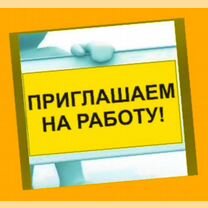 ПРИГЛАШАЕМ НА РАБОТУ!